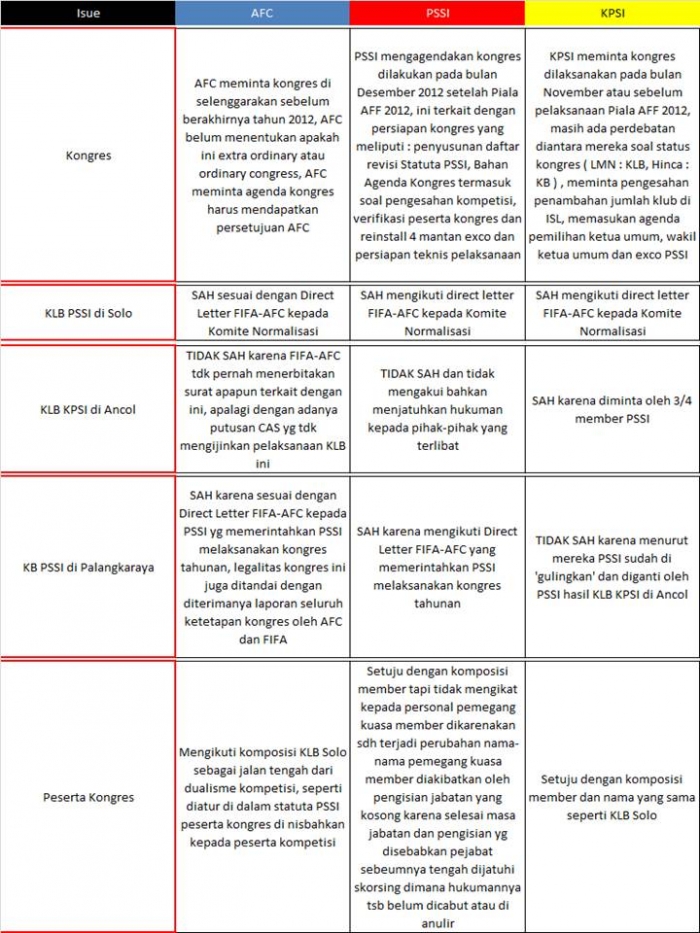 | Isue | AFC | PSSI | KPSI |
|---|---|---|---|
| Kongres | AFC meminta kongres di selenggarakan sebelum berakhirnya tahun 2012, AFC belum menentukan apakah ini extra ordinary atau ordinary congress, AFC meminta agenda kongres harus mendapatkan persetujuan AFC | PSSI mengagendakan kongres dilakukan pada bulan Desember 2012 setelah Piala AFF 2012, ini terkait dengan persiapan kongres yang meliputi : penyusunan daftar revisi Statuta PSSI, Bahan Agenda Kongres termasuk soal pengesahan kompetisi, verifikasi peserta kongres dan reinstall 4 mantan exco dan persiapan teknis pelaksanaan | KPSI meminta kongres dilaksanakan pada bulan November atau sebelum pelaksanaan Piala AFF 2012, masih ada perdebatan diantara mereka soal status kongres ( LMN : KLB, Hinca : KB ) , meminta pengesahan penambahan jumlah klub di ISL, memasukan agenda pemilihan ketua umum, wakil ketua umum dan exco PSSI |
| KLB PSSI di Solo | SAH sesuai dengan Direct Letter FIFA-AFC kepada Komite Normalisasi | SAH mengikuti direct letter FIFA-AFC kepada Komite Normalisasi | SAH mengikuti direct letter FIFA-AFC kepada Komite Normalisasi |
| KLB KPSI di Ancol | TIDAK SAH karena FIFA-AFC tdk pernah menerbitakan surat apapun terkait dengan ini, apalagi dengan adanya putusan CAS yg tdk mengijinkan pelaksanaan KLB ini | TIDAK SAH dan tidak mengakui bahkan menjatuhkan hukuman kepada pihak-pihak yang terlibat | SAH karena diminta oleh 3/4 member PSSI |
| KB PSSI di Palangkaraya | SAH karena sesuai dengan Direct Letter FIFA-AFC kepada PSSI yg memerintahkan PSSI melaksanakan kongres tahunan, legalitas kongres ini juga ditandai dengan diterimanya laporan seluruh ketetapan kongres oleh AFC dan FIFA | SAH karena mengikuti Direct Letter FIFA-AFC yang memerintahkan PSSI melaksanakan kongres tahunan | TIDAK SAH karena menurut mereka PSSI sudah di 'gulingkan' dan diganti oleh PSSI hasil KLB KPSI di Ancol |
| Peserta Kongres | Mengikuti komposisi KLB Solo sebagai jalan tengah dari dualisme kompetisi, seperti diatur di dalam statuta PSSI peserta kongres di nisbahkan kepada peserta kompetisi | Setuju dengan komposisi member tapi tidak mengikat kepada personal pemegang kuasa member dikarenakan sdh terjadi perubahan nama-nama pemegang kuasa member diakibatkan oleh pengisian jabatan yang kosong karena selesai masa jabatan dan pengisian yg disebabkan pejabat sebeumnya tengah dijatuhi skorsing dimana hukumannya tsb belum dicabut atau di anulir | Setuju dengan komposisi member dan nama yang sama seperti KLB Solo |